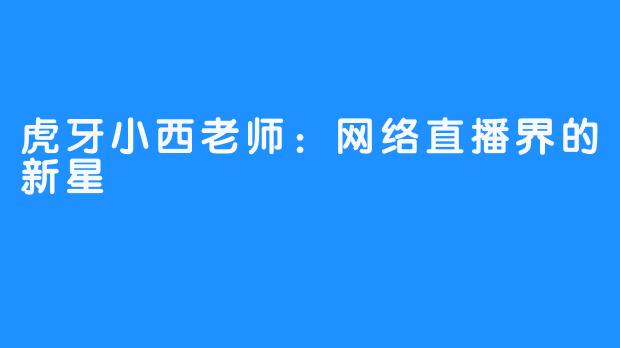 虎牙小西老师：网络直播界的新星